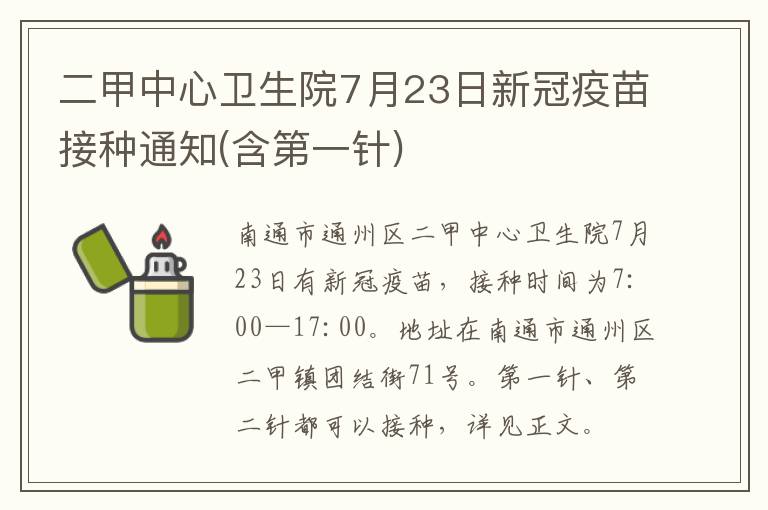 二甲中心卫生院7月23日新冠疫苗接种通知(含第一针)

南通市通州区二甲中心卫生院7月23日有新冠疫苗，接种时间为7:00—17:00。地址在南通市通州区二甲镇团结街71号。第一针、第二针都可以接种，详见正文。